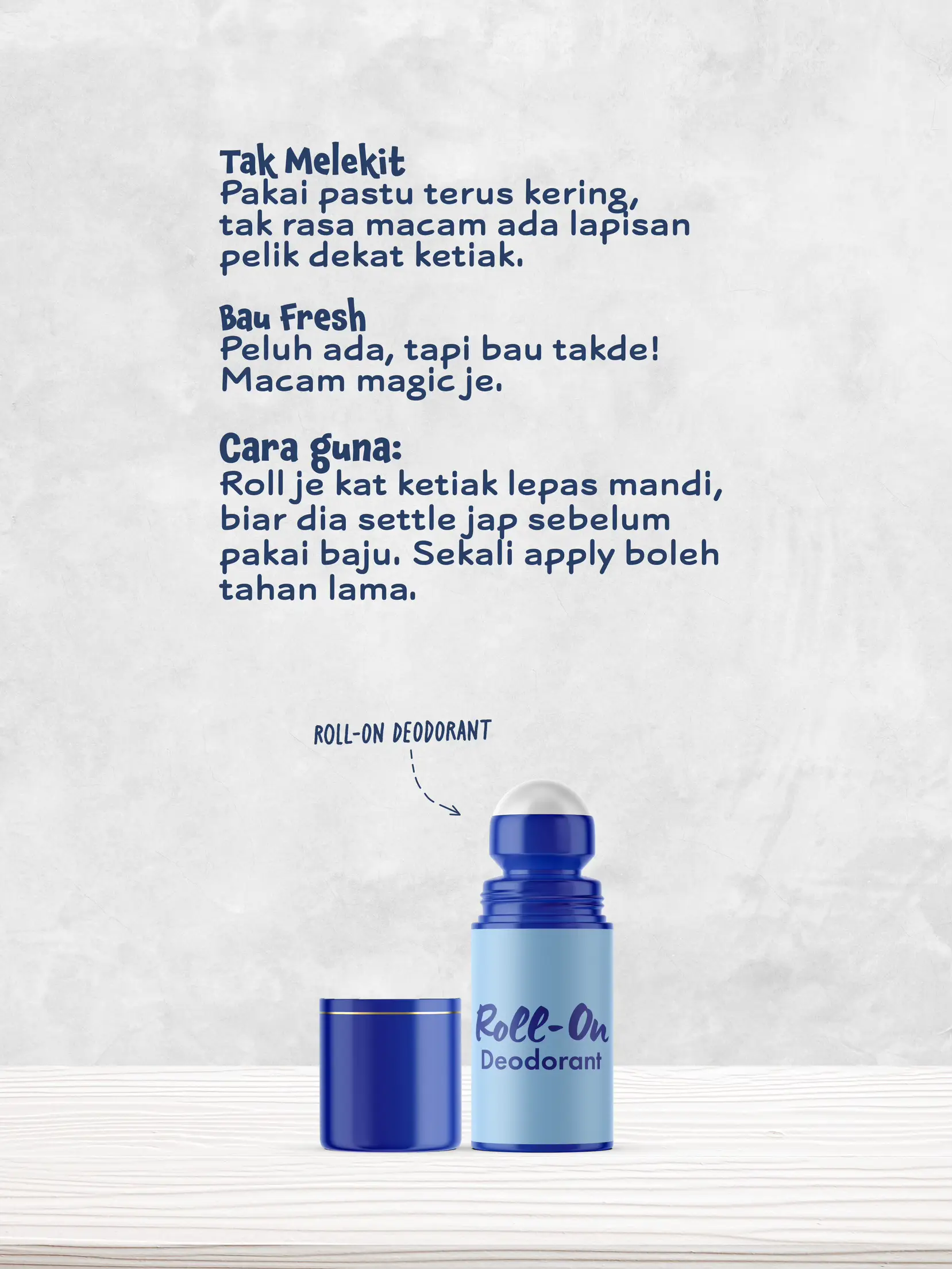 Tak Melekit
Pakai pastu terus kering, tak rasa macam ada lapisan pelik dekat ketiak.

Bau Fresh
Peluh ada, tapi bau takde! Macam magic je.

Cara guna:
Roll je kat ketiak lepas mandi, biar dia settle jap sebelum pakai baju. Sekali apply boleh tahan lama.

ROLL-ON DEODORANT

Roll-On
Deodorant